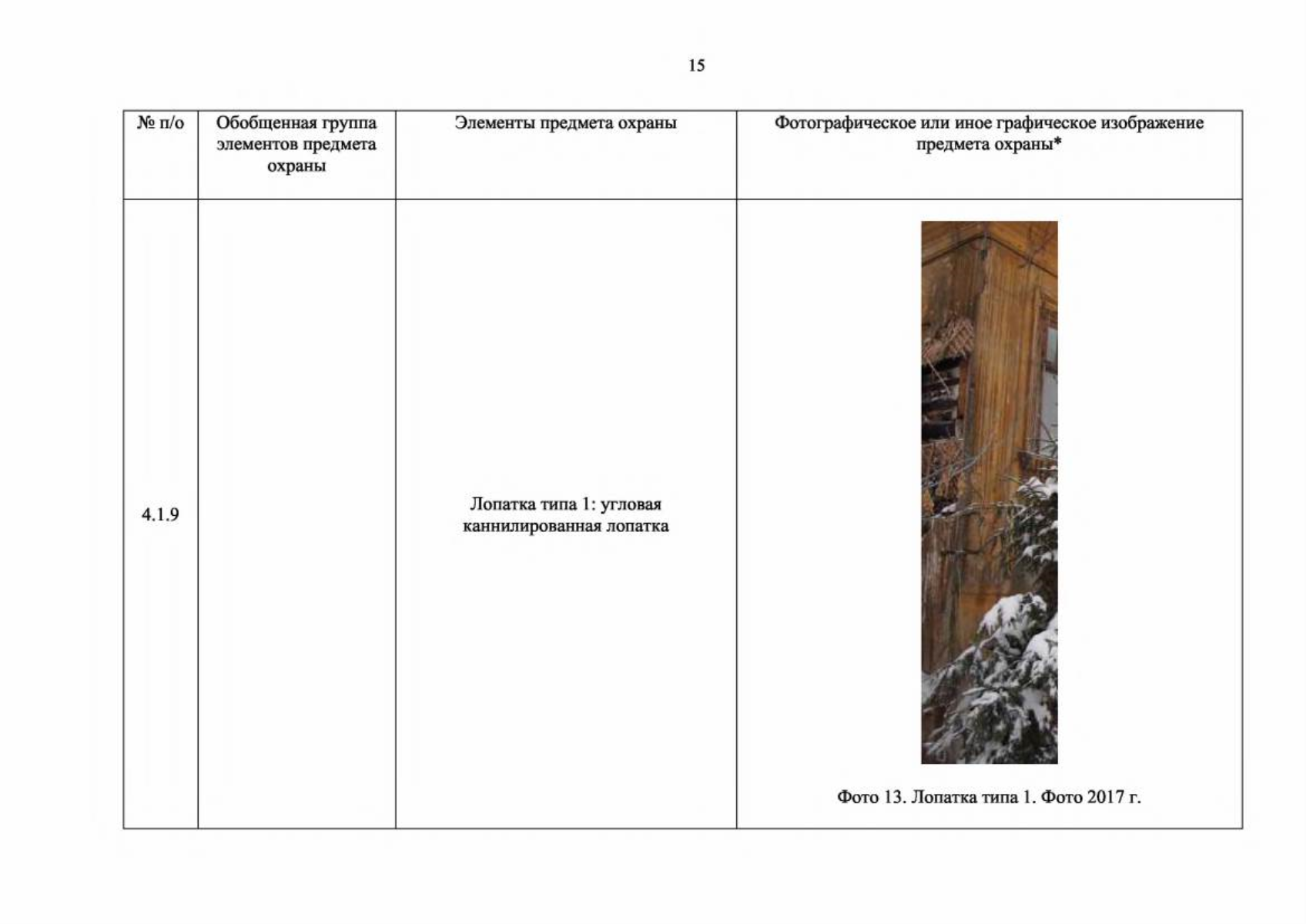 15

| № п/о | Обобщенная группа элементов предмета охраны | Элементы предмета охраны | Фотографическое или иное графическое изображение предмета охраны* |
|---|---|---|---|
| 4.1.9 |  | Лопатка типа 1: угловая каннилированная лопатка | Фото 13. Лопатка типа 1. Фото 2017 г. |